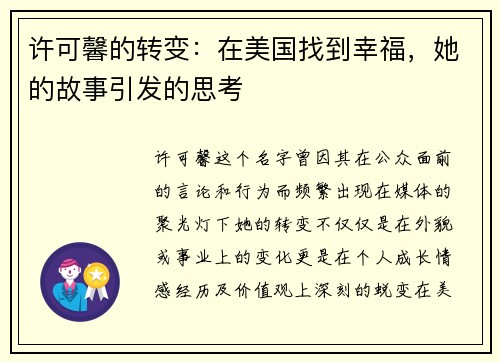 许可馨的转变：在美国找到幸福，她的故事引发的思考

许可馨这个名字曾因其在公众面前的言论和行为而频繁出现在媒体的聚光灯下她的转变不仅仅是在外貌或事业上的变化更是在个人成长情感经历及价值观上深刻的蜕变在美